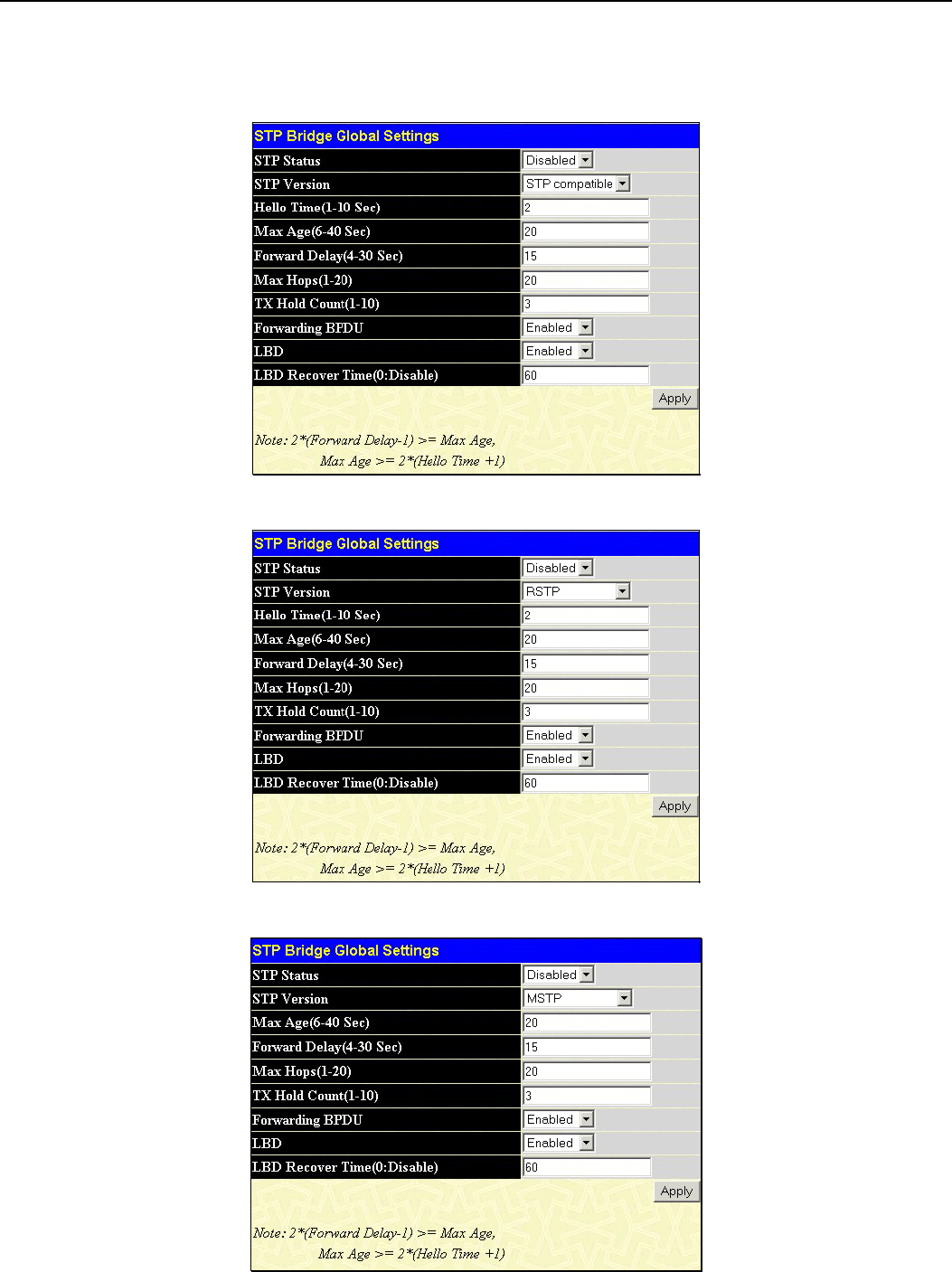 STP Bridge Global Settings

| | |
|---|---|
| STP Status | Disabled |
| STP Version | STP compatible |
| Hello Time(1-10 Sec) | 2 |
| Max Age(6-40 Sec) | 20 |
| Forward Delay(4-30 Sec) | 15 |
| Max Hops(1-20) | 20 |
| TX Hold Count(1-10) | 3 |
| Forwarding BFDU | Enabled |
| LBD | Enabled |
| LBD Recover Time(0:Disable) | 60 |

Apply

Note: 2*(Forward Delay-1) >= Max Age,
Max Age >= 2*(Hello Time +1)

STP Bridge Global Settings

| | |
|---|---|
| STP Status | Disabled |
| STP Version | RSTP |
| Hello Time(1-10 Sec) | 2 |
| Max Age(6-40 Sec) | 20 |
| Forward Delay(4-30 Sec) | 15 |
| Max Hops(1-20) | 20 |
| TX Hold Count(1-10) | 3 |
| Forwarding BFDU | Enabled |
| LBD | Enabled |
| LBD Recover Time(0:Disable) | 60 |

Apply

Note: 2*(Forward Delay-1) >= Max Age,
Max Age >= 2*(Hello Time +1)

STP Bridge Global Settings

| | |
|---|---|
| STP Status | Disabled |
| STP Version | MSTP |
| Max Age(6-40 Sec) | 20 |
| Forward Delay(4-30 Sec) | 15 |
| Max Hops(1-20) | 20 |
| TX Hold Count(1-10) | 3 |
| Forwarding BPDU | Enabled |
| LBD | Enabled |
| LBD Recover Time(0:Disable) | 60 |

Apply

Note: 2*(Forward Delay-1) >= Max Age,
Max Age >= 2*(Hello Time +1)